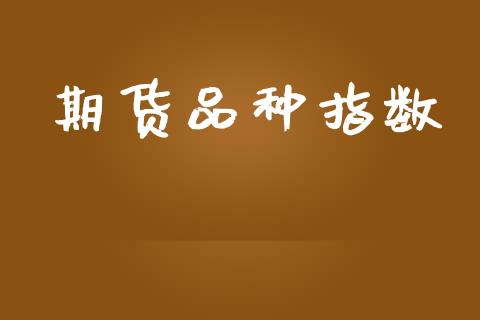 期货品种指数